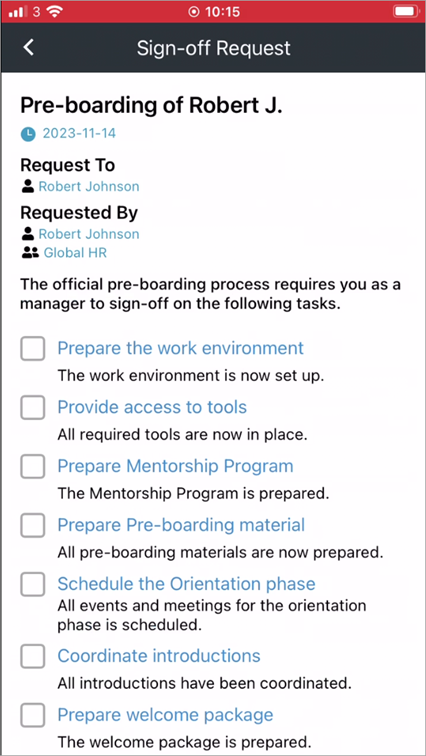 3 10:15

Sign-off Request

Pre-boarding of Robert J.

2023-11-14

Request To

Robert Johnson

Requested By

Robert Johnson

Global HR

The official pre-boarding process requires you as a manager to sign-off on the following tasks.

Prepare the work environment
The work environment is now set up.

Provide access to tools
All required tools are now in place.

Prepare Mentorship Program
The Mentorship Program is prepared.

Prepare Pre-boarding material
All pre-boarding materials are now prepared.

Schedule the Orientation phase
All events and meetings for the orientation phase is scheduled.

Coordinate introductions
All introductions have been coordinated.

Prepare welcome package
The welcome package is prepared.